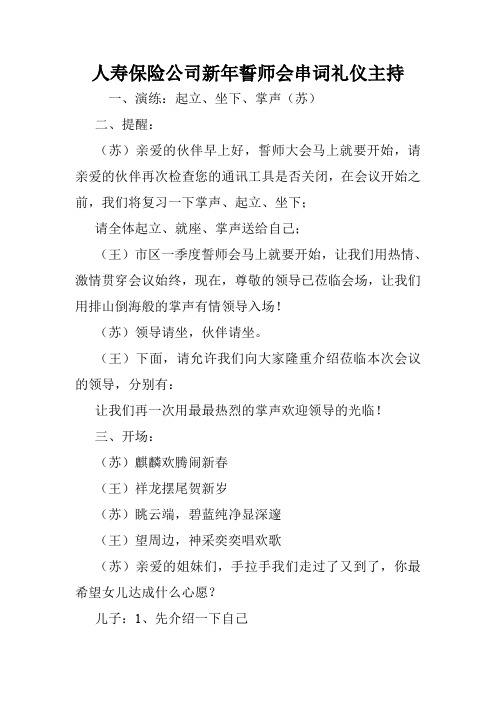 人寿保险公司新年誓师会串词礼仪主持

一、演练：起立、坐下、掌声（苏）

二、提醒：

（苏）亲爱的伙伴早上好，誓师大会马上就要开始，请亲爱的伙伴再次检查您的通讯工具是否关闭，在会议开始之前，我们将复习一下掌声、起立、坐下；

请全体起立、就座、掌声送给自己；

（王）市区一季度誓师会马上就要开始，让我们用热情、激情贯穿会议始终，现在，尊敬的领导已莅临会场，让我们用排山倒海般的掌声有情领导入场！

（苏）领导请坐，伙伴请坐。

（王）下面，请允许我们向大家隆重介绍莅临本次会议的领导，分别有：

让我们再一次用最最热烈的掌声欢迎领导的光临！

三、开场：

（苏）麒麟欢腾闹新春

（王）祥龙摆尾贺新岁

（苏）眺云端，碧蓝纯净显深邃

（王）望周边，神采奕奕唱欢歌

（苏）亲爱的姐妹们，手拉手我们走过了又到了，你最希望女儿达成什么心愿？

儿子：1、先介绍一下自己